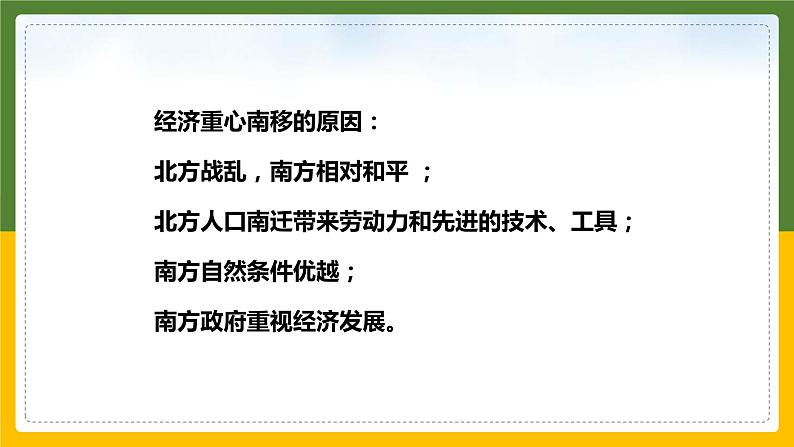 经济重心南移的原因：

北方战乱，南方相对和平 ；

北方人口南迁带来劳动力和先进的技术、工具；

南方自然条件优越；

南方政府重视经济发展。